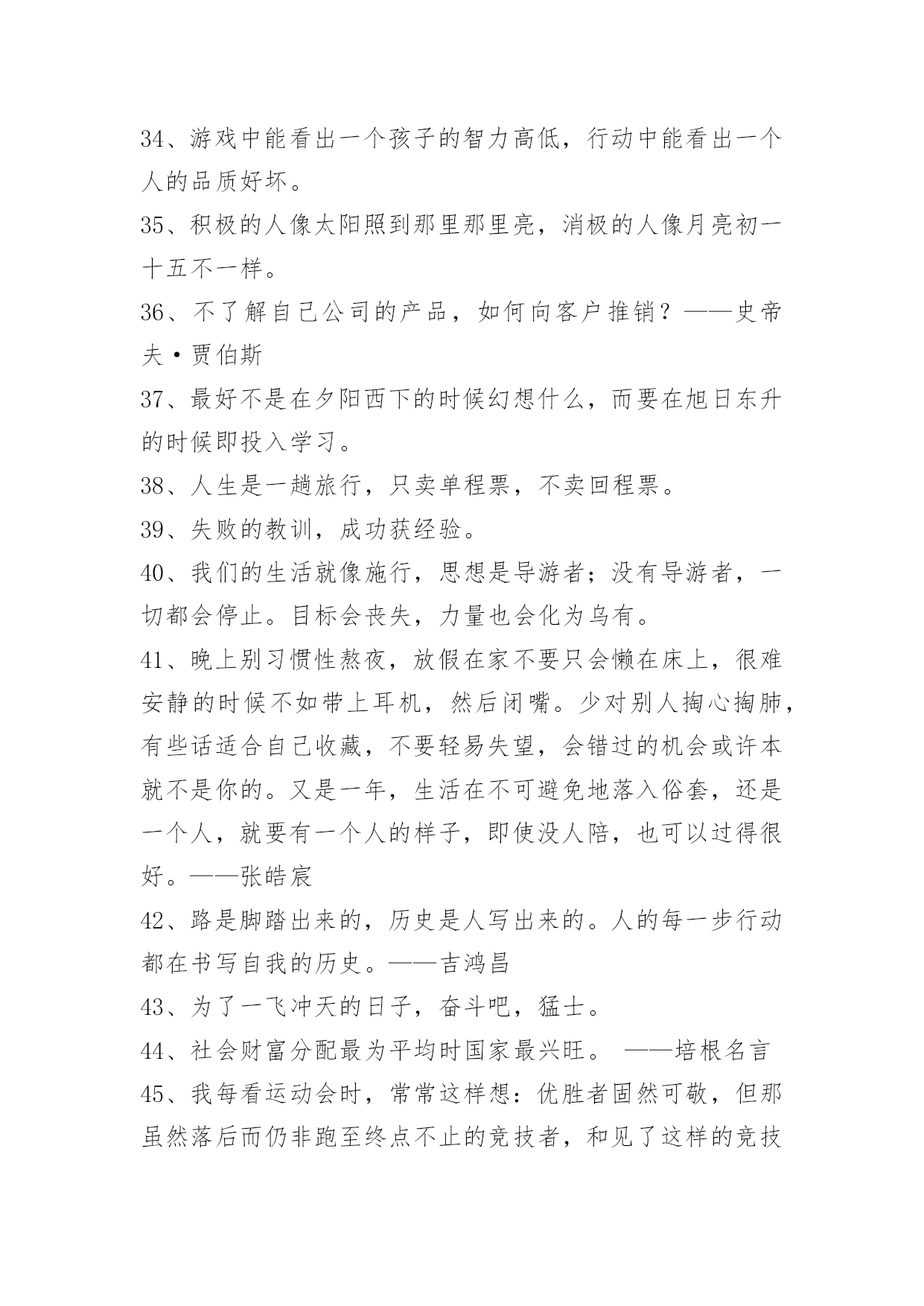 34、游戏中能看出一个孩子的智力高低，行动中能看出一个人的品质好坏。

35、积极的人像太阳照到那里那里亮，消极的人像月亮初一十五不一样。

36、不了解自己公司的产品，如何向客户推销？——史帝夫·贾伯斯

37、最好不是在夕阳西下的时候幻想什么，而要在旭日东升的时候即投入学习。

38、人生是一趟旅行，只卖单程票，不卖回程票。

39、失败的教训，成功获经验。

40、我们的生活就像施行，思想是导游者；没有导游者，一切都会停止。目标会丧失，力量也会化为乌有。

41、晚上别习惯性熬夜，放假在家不要只会懒在床上，很难安静的时候不如带上耳机，然后闭嘴。少对别人掏心掏肺，有些话适合自己收藏，不要轻易失望，会错过的机会或许本就不是你的。又是一年，生活在不可避免地落入俗套，还是一个人，就要有一个人的样子，即使没人陪，也可以过得很好。——张皓宸

42、路是脚踏出来的，历史是人写出来的。人的每一步行动都在书写自我的历史。——吉鸿昌

43、为了一飞冲天的日子，奋斗吧，猛士。

44、社会财富分配最为平均时国家最兴旺。 ——培根名言

45、我每看运动会时，常常这样想：优胜者固然可敬，但那虽然落后而仍非跑至终点不止的竞技者，和见了这样的竞技